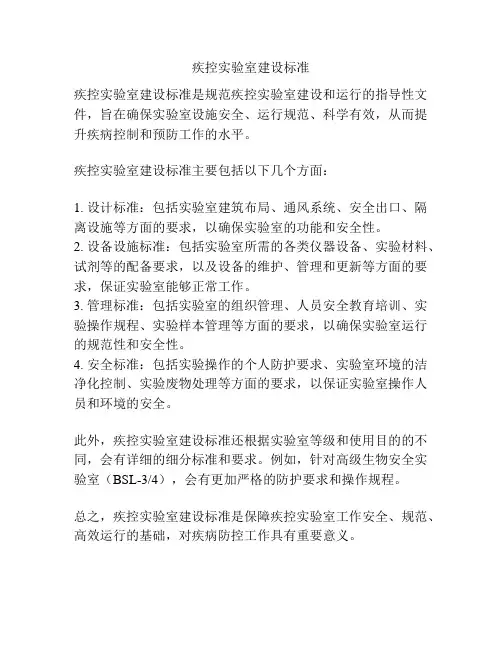 疾控实验室建设标准

疾控实验室建设标准是规范疾控实验室建设和运行的指导性文件，旨在确保实验室设施安全、运行规范、科学有效，从而提升疾病控制和预防工作的水平。

疾控实验室建设标准主要包括以下几个方面：

1. 设计标准：包括实验室建筑布局、通风系统、安全出口、隔离设施等方面的要求，以确保实验室的功能和安全性。
2. 设备设施标准：包括实验室所需的各类仪器设备、实验材料、试剂等的配备要求，以及设备的维护、管理和更新等方面的要求，保证实验室能够正常工作。
3. 管理标准：包括实验室的组织管理、人员安全教育培训、实验操作规程、实验样本管理等方面的要求，以确保实验室运行的规范性和安全性。
4. 安全标准：包括实验操作的个人防护要求、实验室环境的洁净化控制、实验废物处理等方面的要求，以保证实验室操作人员和环境的安全。

此外，疾控实验室建设标准还根据实验室等级和使用目的的不同，会有详细的细分标准和要求。例如，针对高级生物安全实验室（BSL-3/4），会有更加严格的防护要求和操作规程。

总之，疾控实验室建设标准是保障疾控实验室工作安全、规范、高效运行的基础，对疾病防控工作具有重要意义。